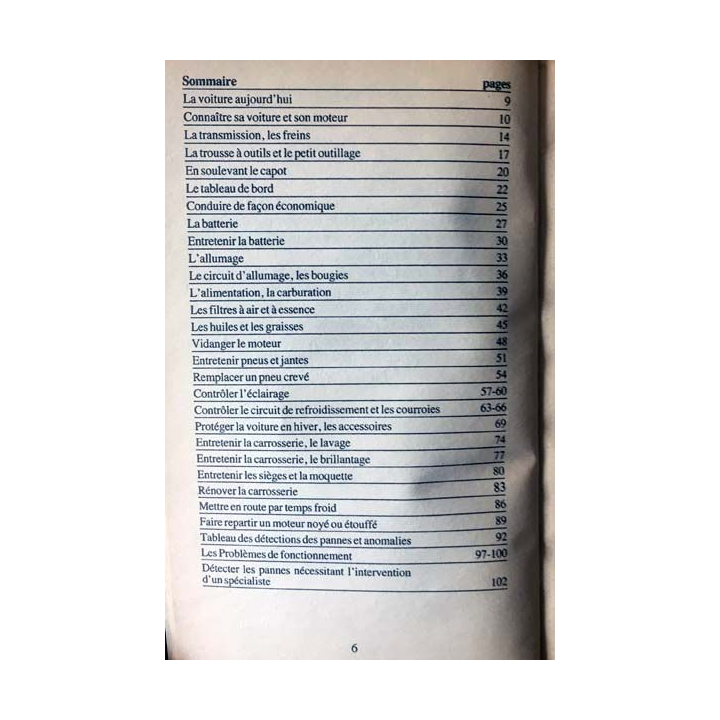 | Sommaire | pages |
|---|---|
| La voiture aujourd'hui | 9 |
| Connaître sa voiture et son moteur | 10 |
| La transmission, les freins | 14 |
| La trousse à outils et le petit outillage | 17 |
| En soulevant le capot | 20 |
| Le tableau de bord | 22 |
| Conduire de façon économique | 25 |
| La batterie | 27 |
| Entretenir la batterie | 30 |
| L'allumage | 33 |
| Le circuit d'allumage, les bougies | 36 |
| L'alimentation, la carburation | 39 |
| Les filtres à air et à essence | 42 |
| Les huiles et les graisses | 45 |
| Vidanger le moteur | 48 |
| Entretenir pneus et jantes | 51 |
| Remplacer un pneu crevé | 54 |
| Contrôler l'éclairage | 57-60 |
| Contrôler le circuit de refroidissement et les courroies | 63-66 |
| Protéger la voiture en hiver, les accessoires | 69 |
| Entretenir la carrosserie, le lavage | 74 |
| Entretenir la carrosserie, le brillantage | 77 |
| Entretenir les sièges et la moquette | 80 |
| Rénover la carrosserie | 83 |
| Mettre en route par temps froid | 86 |
| Faire repartir un moteur noyé ou étouffé | 89 |
| Tableau des détections des pannes et anomalies | 92 |
| Les Problèmes de fonctionnement | 97-100 |
| Détecter les pannes nécessitant l'intervention d'un spécialiste | 102 |

6